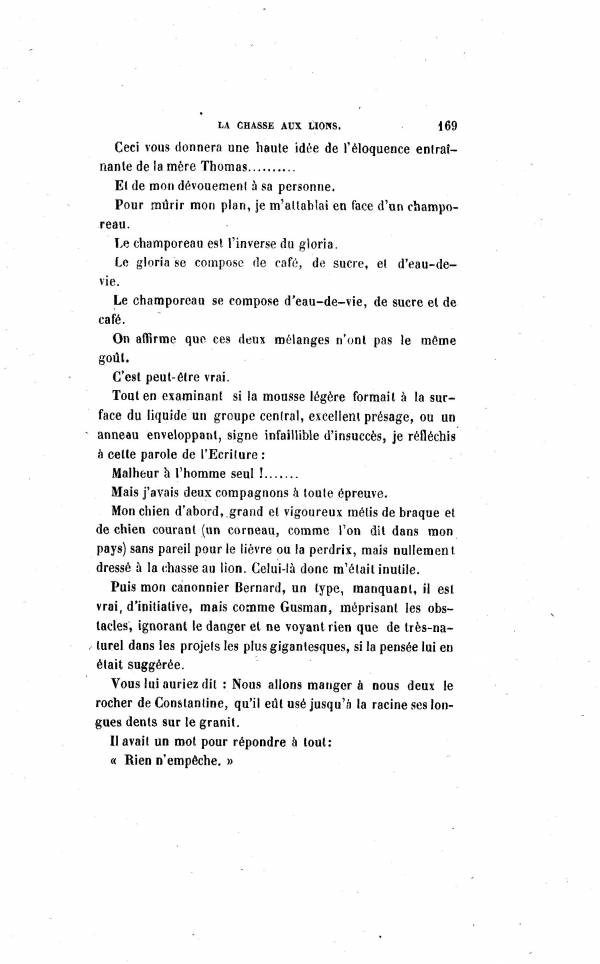 LA CHASSE AUX LIONS. 169

Ceci vous donnera une haute idée de l'éloquence entraînante de la mère Thomas..........

Et de mon dévouement à sa personne.

Pour mûrir mon plan, je m'attablai en face d'un champoreau.

Le champoreau est l'inverse du gloria.

Le gloria se compose de café, de sucre, et d'eau-de-vie.

Le champoreau se compose d'eau-de-vie, de sucre et de café.

On affirme que ces deux mélanges n'ont pas le même goût.

C'est peut-être vrai.

Tout en examinant si la mousse légère formait à la surface du liquide un groupe central, excellent présage, ou un anneau enveloppant, signe infaillible d'insuccès, je réfléchis à cette parole de l'Ecriture :

Malheur à l'homme seul !.......

Mais j'avais deux compagnons à toute épreuve.

Mon chien d'abord, grand et vigoureux métis de braque et de chien courant (un corneau, comme l'on dit dans mon pays) sans pareil pour le lièvre ou la perdrix, mais nullement dressé à la chasse au lion. Celui-là donc m'était inutile.

Puis mon canonnier Bernard, un type, manquant, il est vrai, d'initiative, mais comme Gusman, méprisant les obstacles, ignorant le danger et ne voyant rien que de très-naturel dans les projets les plus gigantesques, si la pensée lui en était suggérée.

Vous lui auriez dit : Nous allons manger à nous deux le rocher de Constantine, qu'il eût usé jusqu'à la racine ses longues dents sur le granit.

Il avait un mot pour répondre à tout:

« Rien n'empêche. »